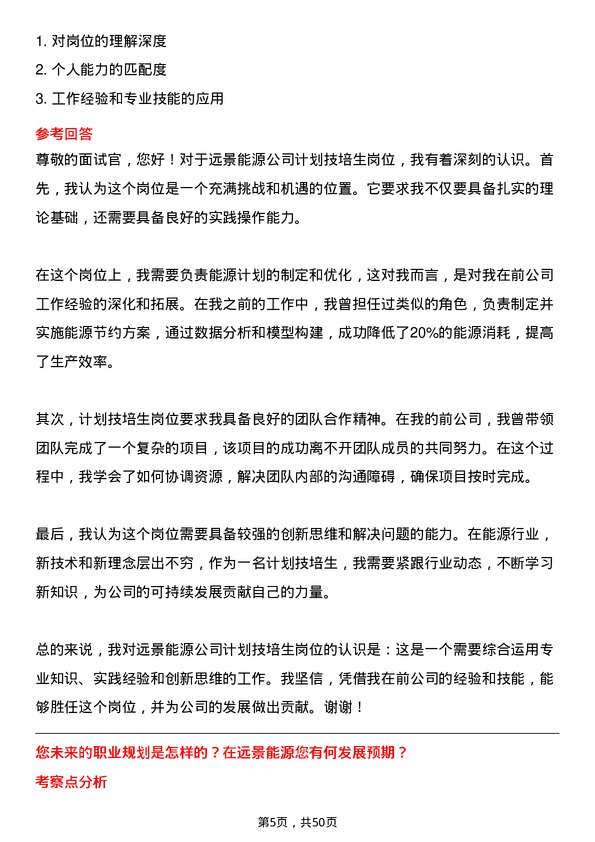 1. 对岗位的理解深度
2. 个人能力的匹配度
3. 工作经验和专业技能的应用

参考回答

尊敬的面试官，您好！对于远景能源公司计划技培生岗位，我有着深刻的认识。首先，我认为这个岗位是一个充满挑战和机遇的位置。它要求我不仅要具备扎实的理论基础，还需要具备良好的实践操作能力。

在这个岗位上，我需要负责能源计划的制定和优化，这对我而言，是对我在前公司工作经验的深化和拓展。在我之前的工作中，我曾担任过类似的角色，负责制定并实施能源节约方案，通过数据分析和模型构建，成功降低了20%的能源消耗，提高了生产效率。

其次，计划技培生岗位要求我具备良好的团队合作精神。在我的前公司，我曾带领团队完成了一个复杂的项目，该项目的成功离不开团队成员的共同努力。在这个过程中，我学会了如何协调资源，解决团队内部的沟通障碍，确保项目按时完成。

最后，我认为这个岗位需要具备较强的创新思维和解决问题的能力。在能源行业，新技术和新理念层出不穷，作为一名计划技培生，我需要紧跟行业动态，不断学习新知识，为公司的可持续发展贡献自己的力量。

总的来说，我对远景能源公司计划技培生岗位的认识是：这是一个需要综合运用专业知识、实践经验和创新思维的工作。我坚信，凭借我在前公司的经验和技能，能够胜任这个岗位，并为公司的发展做出贡献。谢谢！

您未来的职业规划是怎样的？在远景能源您有何发展预期？

考察点分析

第5页，共50页